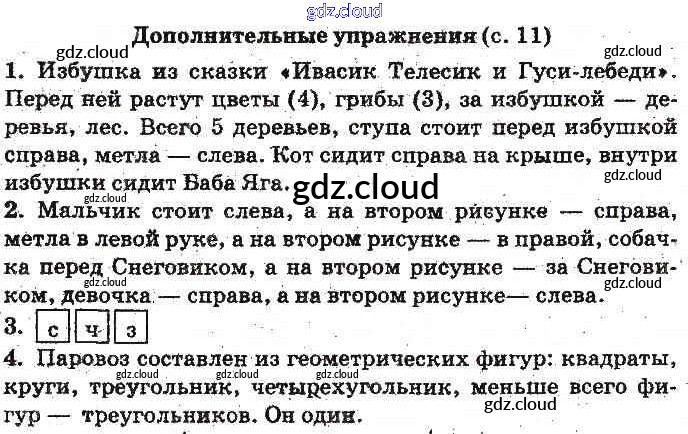 gdz.cloud

Дополнительные упражнения (с. 11)

gdz.cloud gdz.cloud

1. Избушка из сказки «Ивасик Телесик и Гуси-лебеди». Перед ней растут цветы (4), грибы (3), за избушкой — деревья, лес. Всего 5 деревьев, ступа стоит перед избушкой справа, метла — слева. Кот сидит справа на крыше, внутри избушки сидит Баба Яга. gdz.cloud gdz.cloud

gdz.cloud

2. Мальчик стоит слева, а на втором рисунке — справа, метла в левой руке, а на втором рисунке — в правой, собачка перед Снеговиком, а на втором рисунке — за Снеговиком, девочка — справа, а на втором рисунке— слева. gdz.cloud gdz.cloud

3. с ч з

4. Паровоз составлен из геометрических фигур: квадраты, круги, треугольник, четырехугольник, меньше всего фигур — треугольников. Он один. gdz.cloud gdz.cloud gdz.cloud gdz.cloud